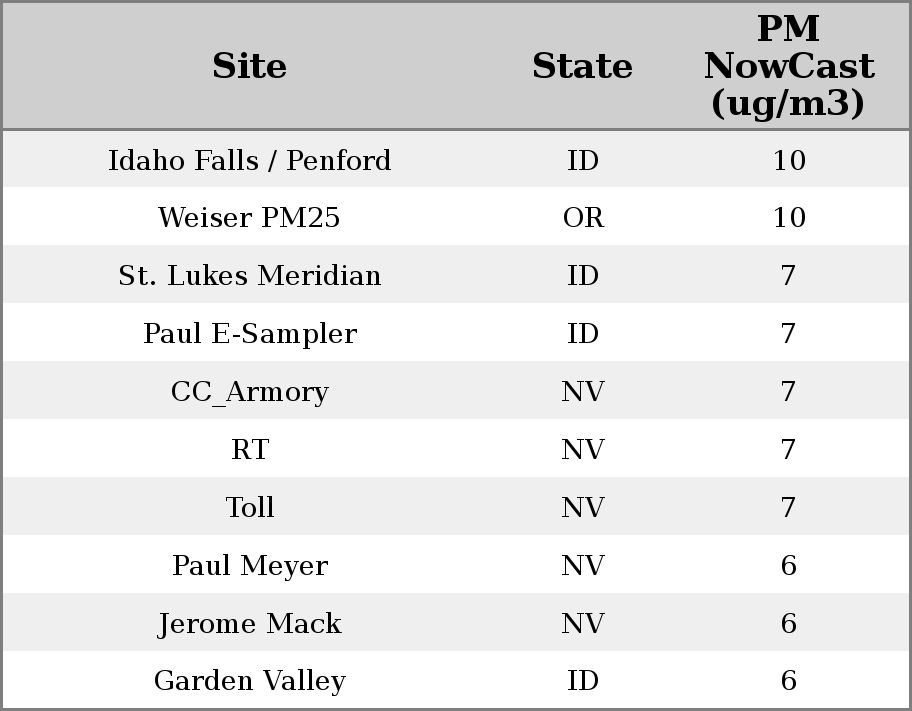 | Site | State | PM NowCast (ug/m3) |
|---|---|---|
| Idaho Falls / Penford | ID | 10 |
| Weiser PM25 | OR | 10 |
| St. Lukes Meridian | ID | 7 |
| Paul E-Sampler | ID | 7 |
| CC_Armory | NV | 7 |
| RT | NV | 7 |
| Toll | NV | 7 |
| Paul Meyer | NV | 6 |
| Jerome Mack | NV | 6 |
| Garden Valley | ID | 6 |